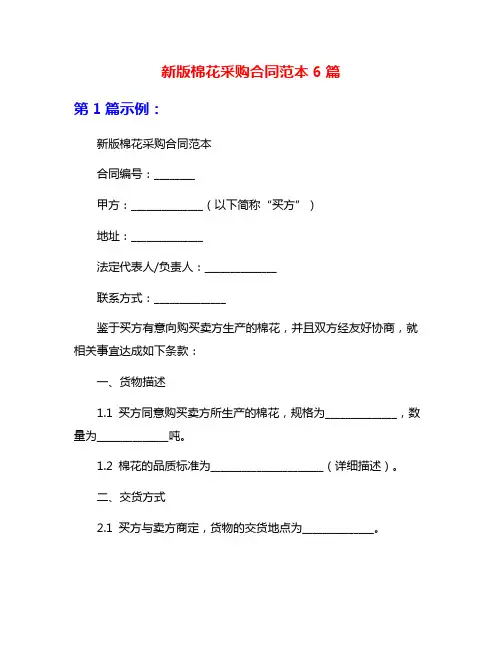 新版棉花采购合同范本 6 篇

第 1 篇示例：

新版棉花采购合同范本

合同编号：________

甲方：______________（以下简称“买方”）

地址：______________

法定代表人/负责人：______________

联系方式：______________

鉴于买方有意向购买卖方生产的棉花，并且双方经友好协商，就相关事宜达成如下条款：

一、货物描述

1.1 买方同意购买卖方所生产的棉花，规格为______________，数量为______________吨。

1.2 棉花的品质标准为______________________（详细描述）。

二、交货方式

2.1 买方与卖方商定，货物的交货地点为______________。